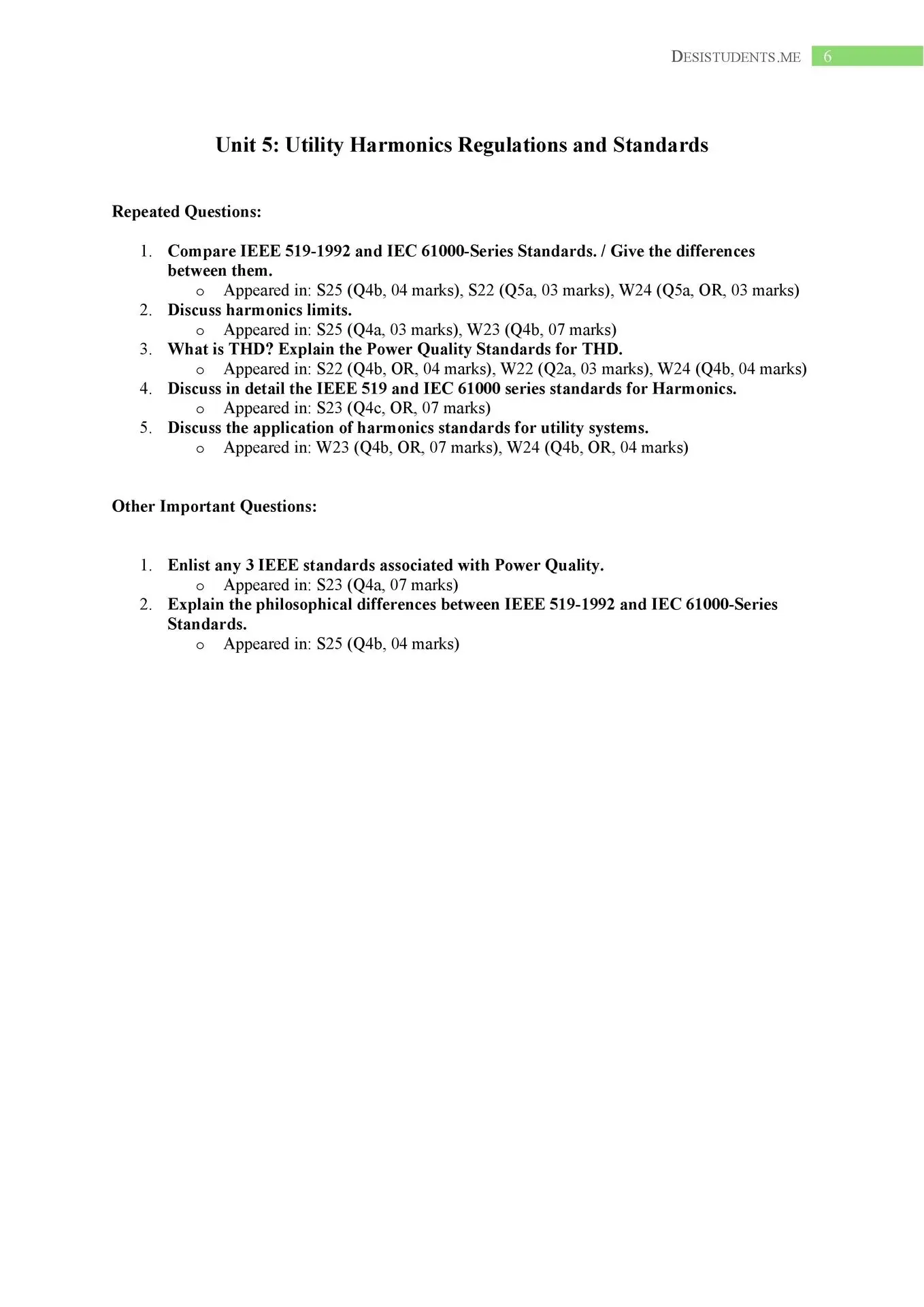 DESISTUDENTS.ME 6

Unit 5: Utility Harmonics Regulations and Standards

Repeated Questions:

1. Compare IEEE 519-1992 and IEC 61000-Series Standards. / Give the differences between them.
   o Appeared in: S25 (Q4b, 04 marks), S22 (Q5a, 03 marks), W24 (Q5a, OR, 03 marks)
2. Discuss harmonics limits.
   o Appeared in: S25 (Q4a, 03 marks), W23 (Q4b, 07 marks)
3. What is THD? Explain the Power Quality Standards for THD.
   o Appeared in: S22 (Q4b, OR, 04 marks), W22 (Q2a, 03 marks), W24 (Q4b, 04 marks)
4. Discuss in detail the IEEE 519 and IEC 61000 series standards for Harmonics.
   o Appeared in: S23 (Q4c, OR, 07 marks)
5. Discuss the application of harmonics standards for utility systems.
   o Appeared in: W23 (Q4b, OR, 07 marks), W24 (Q4b, OR, 04 marks)

Other Important Questions:

1. Enlist any 3 IEEE standards associated with Power Quality.
   o Appeared in: S23 (Q4a, 07 marks)
2. Explain the philosophical differences between IEEE 519-1992 and IEC 61000-Series Standards.
   o Appeared in: S25 (Q4b, 04 marks)